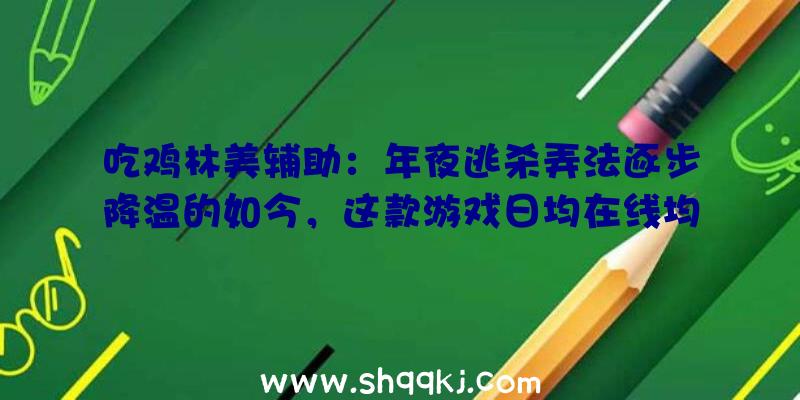 吃鸡林美辅助：年夜逃杀弄法逐步降温的如今，这款游戏日均在线均

www.shqqkj.com